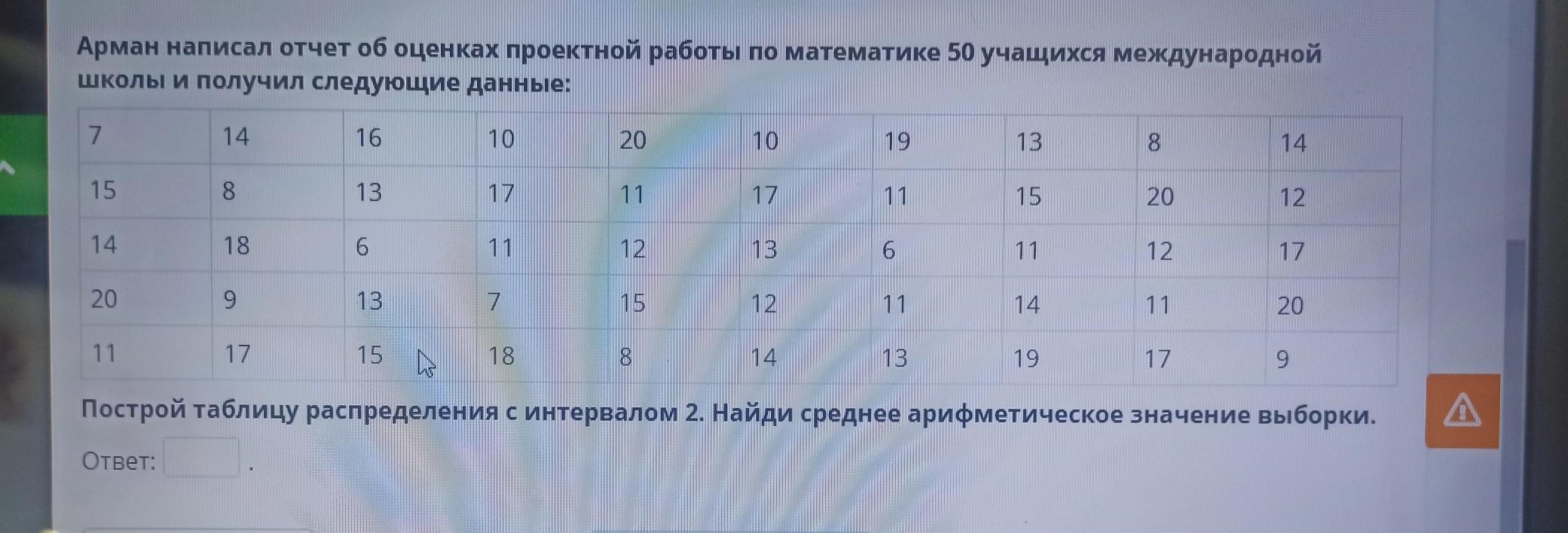 Арман написал отчет об оценках проектной работы по математике 50 учащихся международной школы и получил следующие данные:

| 7 | 14 | 16 | 10 | 20 | 10 | 19 | 13 | 8 | 14 |
|---|---|---|---|---|---|---|---|---|---|
| 15 | 8 | 13 | 17 | 11 | 17 | 11 | 15 | 20 | 12 |
| 14 | 18 | 6 | 11 | 12 | 13 | 6 | 11 | 12 | 17 |
| 20 | 9 | 13 | 7 | 15 | 12 | 11 | 14 | 11 | 20 |
| 11 | 17 | 15 | 18 | 8 | 14 | 13 | 19 | 17 | 9 |

Построй таблицу распределения с интервалом 2. Найди среднее арифметическое значение выборки.

Ответ: ____ .